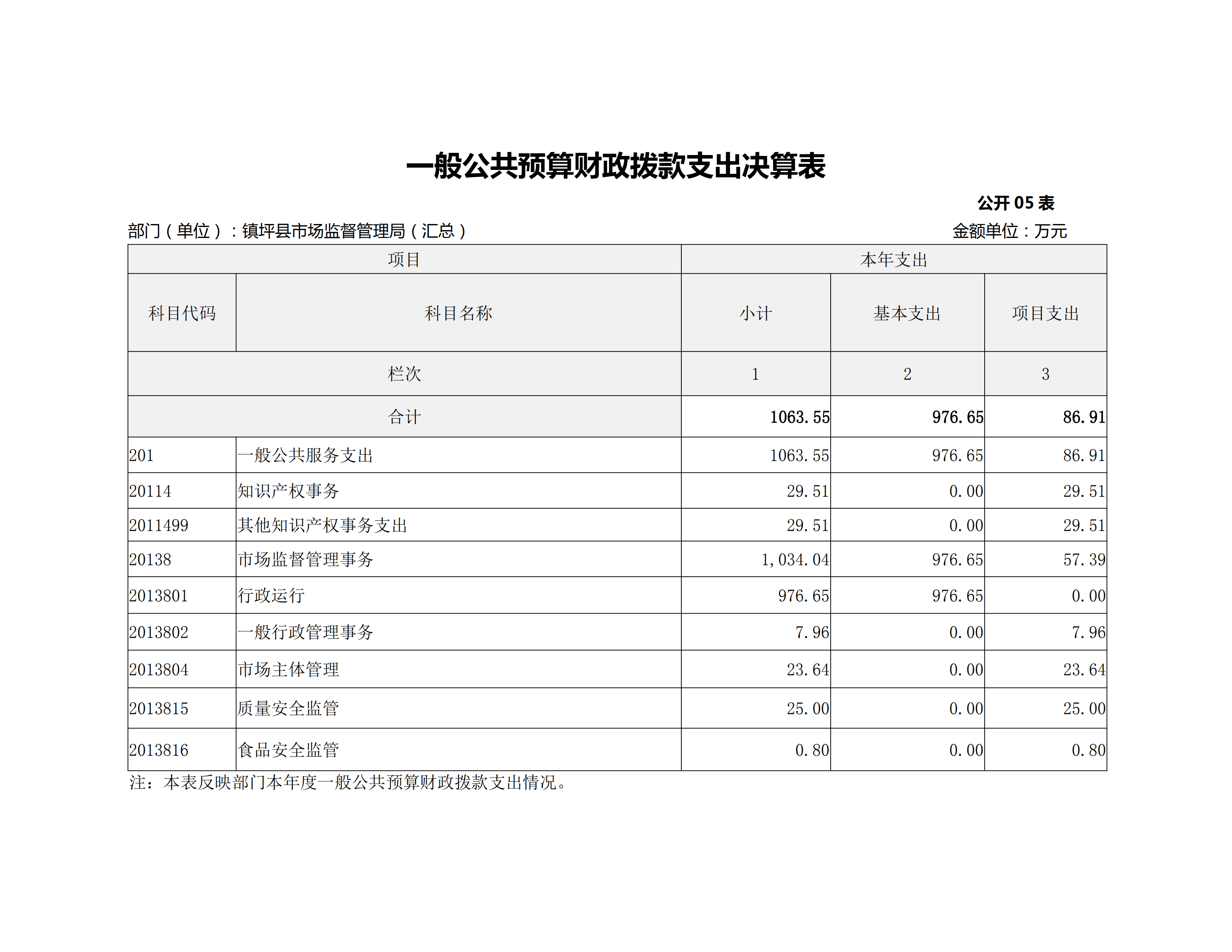 一般公共预算财政拨款支出决算表

公开 05 表

部门（单位）：镇坪县市场监督管理局（汇总）

金额单位：万元

| 项目 | | 本年支出 | | |
|---|---|---|---|---|
| 科目代码 | 科目名称 | 小计 | 基本支出 | 项目支出 |
| 栏次 | | 1 | 2 | 3 |
| 合计 | | 1063.55 | 976.65 | 86.91 |
| 201 | 一般公共服务支出 | 1063.55 | 976.65 | 86.91 |
| 20114 | 知识产权事务 | 29.51 | 0.00 | 29.51 |
| 2011499 | 其他知识产权事务支出 | 29.51 | 0.00 | 29.51 |
| 20138 | 市场监督管理事务 | 1,034.04 | 976.65 | 57.39 |
| 2013801 | 行政运行 | 976.65 | 976.65 | 0.00 |
| 2013802 | 一般行政管理事务 | 7.96 | 0.00 | 7.96 |
| 2013804 | 市场主体管理 | 23.64 | 0.00 | 23.64 |
| 2013815 | 质量安全监管 | 25.00 | 0.00 | 25.00 |
| 2013816 | 食品安全监管 | 0.80 | 0.00 | 0.80 |

注：本表反映部门本年度一般公共预算财政拨款支出情况。